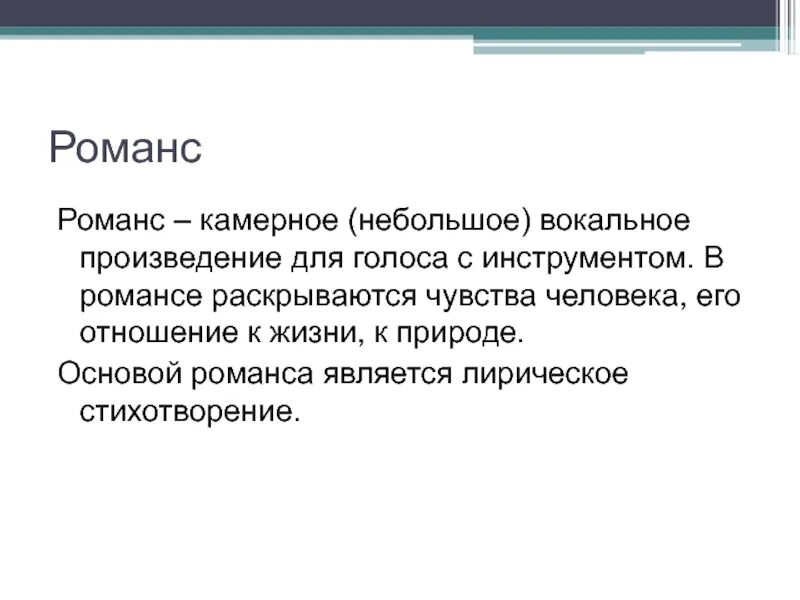 Романс

Романс – камерное (небольшое) вокальное произведение для голоса с инструментом. В романсе раскрываются чувства человека, его отношение к жизни, к природе.

Основой романса является лирическое стихотворение.